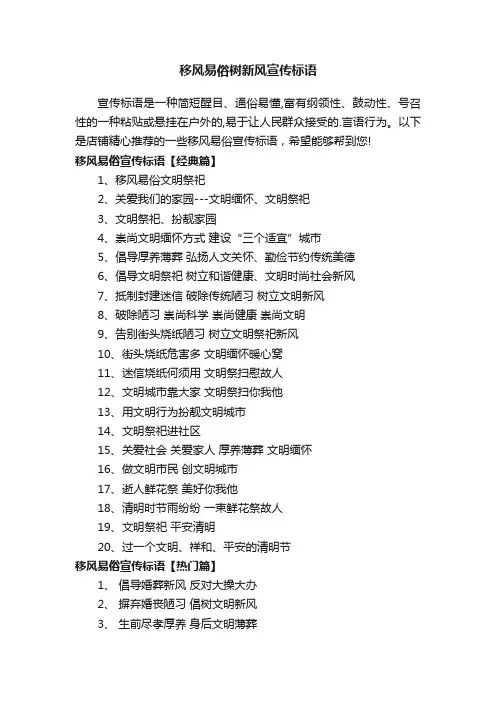 移风易俗树新风宣传标语

宣传标语是一种简短醒目、通俗易懂,富有纲领性、鼓动性、号召性的一种粘贴或悬挂在户外的,易于让人民群众接受的.言语行为。以下是店铺精心推荐的一些移风易俗宣传标语，希望能够帮到您!

移风易俗宣传标语【经典篇】

1、移风易俗文明祭祀

2、关爱我们的家园---文明缅怀、文明祭祀

3、文明祭祀、扮靓家园

4、崇尚文明缅怀方式 建设“三个适宜”城市

5、倡导厚养薄葬 弘扬人文关怀、勤俭节约传统美德

6、倡导文明祭祀 树立和谐健康、文明时尚社会新风

7、抵制封建迷信 破除传统陋习 树立文明新风

8、破除陋习 崇尚科学 崇尚健康 崇尚文明

9、告别街头烧纸陋习 树立文明祭祀新风

10、街头烧纸危害多 文明缅怀暖心窝

11、迷信烧纸何须用 文明祭扫慰故人

12、文明城市靠大家 文明祭扫你我他

13、用文明行为扮靓文明城市

14、文明祭祀进社区

15、关爱社会 关爱家人 厚养薄葬 文明缅怀

16、做文明市民 创文明城市

17、逝人鲜花祭 美好你我他

18、清明时节雨纷纷 一束鲜花祭故人

19、文明祭祀 平安清明

20、过一个文明、祥和、平安的清明节

移风易俗宣传标语【热门篇】

1、 倡导婚葬新风 反对大操大办

2、 摒弃婚丧陋习 倡树文明新风

3、 生前尽孝厚养 身后文明薄葬